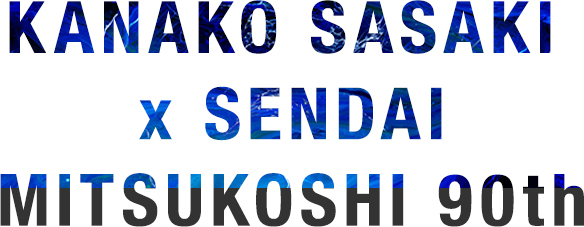 KANAKO SASAKI
x SENDAI
MITSUKOSHI 90th